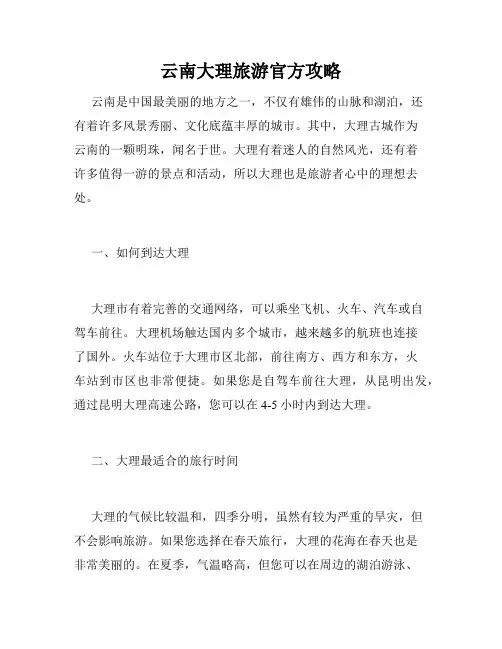 云南大理旅游官方攻略

云南是中国最美丽的地方之一，不仅有雄伟的山脉和湖泊，还有着许多风景秀丽、文化底蕴丰厚的城市。其中，大理古城作为云南的一颗明珠，闻名于世。大理有着迷人的自然风光，还有着许多值得一游的景点和活动，所以大理也是旅游者心中的理想去处。

一、如何到达大理

大理市有着完善的交通网络，可以乘坐飞机、火车、汽车或自驾车前往。大理机场触达国内多个城市，越来越多的航班也连接了国外。火车站位于大理市区北部，前往南方、西方和东方，火车站到市区也非常便捷。如果您是自驾车前往大理，从昆明出发，通过昆明大理高速公路，您可以在 4-5 小时内到达大理。

二、大理最适合的旅行时间

大理的气候比较温和，四季分明，虽然有较为严重的旱灾，但不会影响旅游。如果您选择在春天旅行，大理的花海在春天也是非常美丽的。在夏季，气温略高，但您可以在周边的湖泊游泳、